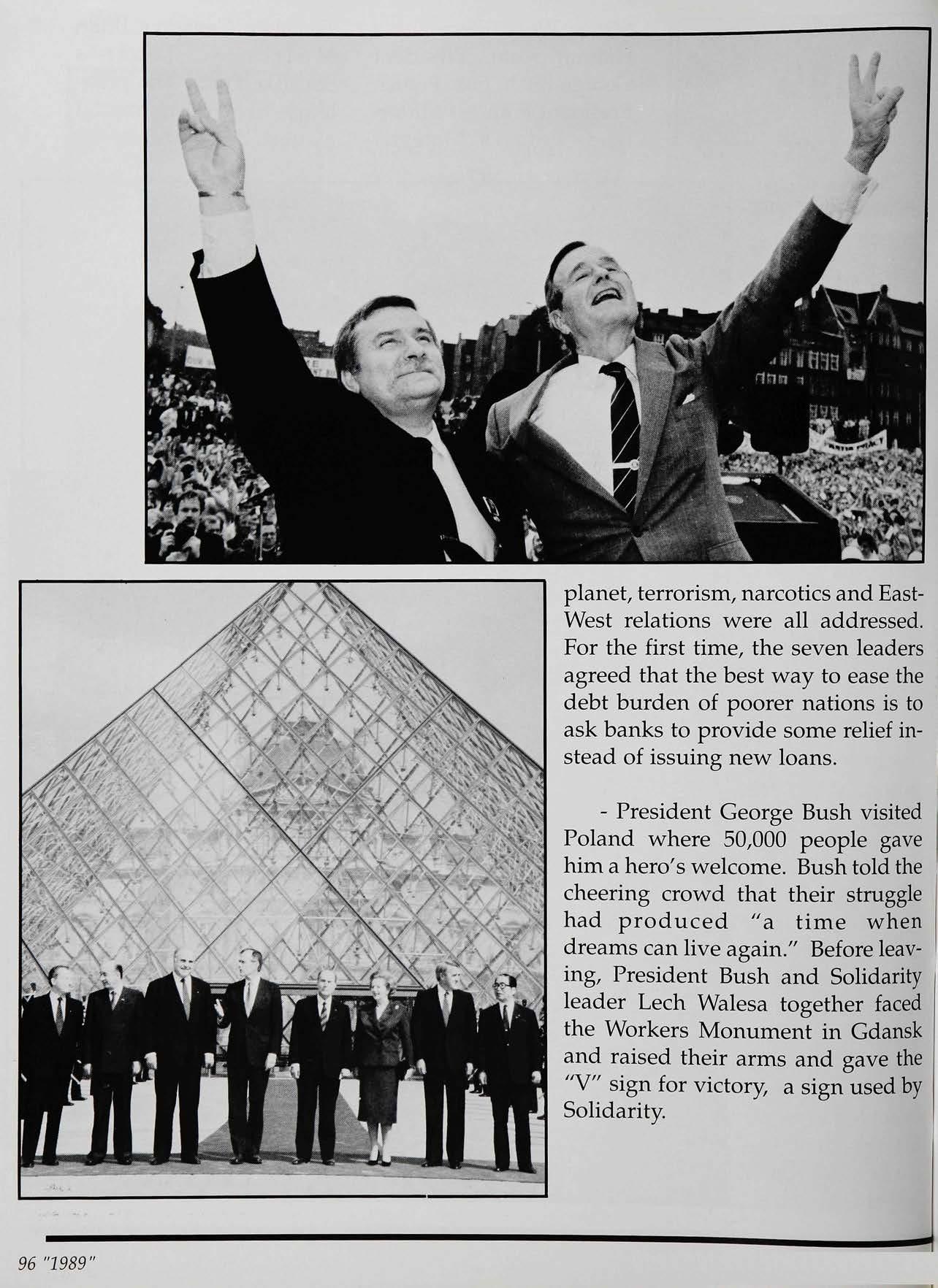 planet, terrorism, narcotics and East-West relations were all addressed. For the first time, the seven leaders agreed that the best way to ease the debt burden of poorer nations is to ask banks to provide some relief instead of issuing new loans.

- President George Bush visited Poland where 50,000 people gave him a hero's welcome. Bush told the cheering crowd that their struggle had produced "a time when dreams can live again." Before leaving, President Bush and Solidarity leader Lech Walesa together faced the Workers Monument in Gdansk and raised their arms and gave the "V" sign for victory, a sign used by Solidarity.

96 "1989"